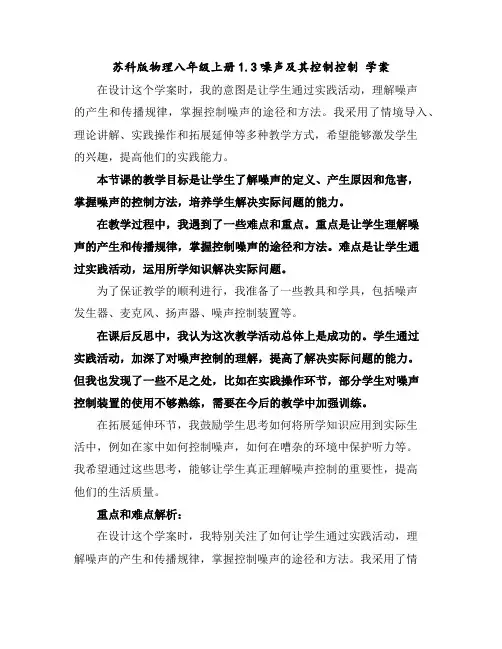 苏科版物理八年级上册1.3噪声及其控制控制 学案

在设计这个学案时，我的意图是让学生通过实践活动，理解噪声的产生和传播规律，掌握控制噪声的途径和方法。我采用了情境导入、理论讲解、实践操作和拓展延伸等多种教学方式，希望能够激发学生的兴趣，提高他们的实践能力。

本节课的教学目标是让学生了解噪声的定义、产生原因和危害，掌握噪声的控制方法，培养学生解决实际问题的能力。

在教学过程中，我遇到了一些难点和重点。重点是让学生理解噪声的产生和传播规律，掌握控制噪声的途径和方法。难点是让学生通过实践活动，运用所学知识解决实际问题。

为了保证教学的顺利进行，我准备了一些教具和学具，包括噪声发生器、麦克风、扬声器、噪声控制装置等。

在课后反思中，我认为这次教学活动总体上是成功的。学生通过实践活动，加深了对噪声控制的理解，提高了解决实际问题的能力。但我也发现了一些不足之处，比如在实践操作环节，部分学生对噪声控制装置的使用不够熟练，需要在今后的教学中加强训练。

在拓展延伸环节，我鼓励学生思考如何将所学知识应用到实际生活中，例如在家中如何控制噪声，如何在嘈杂的环境中保护听力等。我希望通过这些思考，能够让学生真正理解噪声控制的重要性，提高他们的生活质量。

重点和难点解析：

在设计这个学案时，我特别关注了如何让学生通过实践活动，理解噪声的产生和传播规律，掌握控制噪声的途径和方法。我采用了情